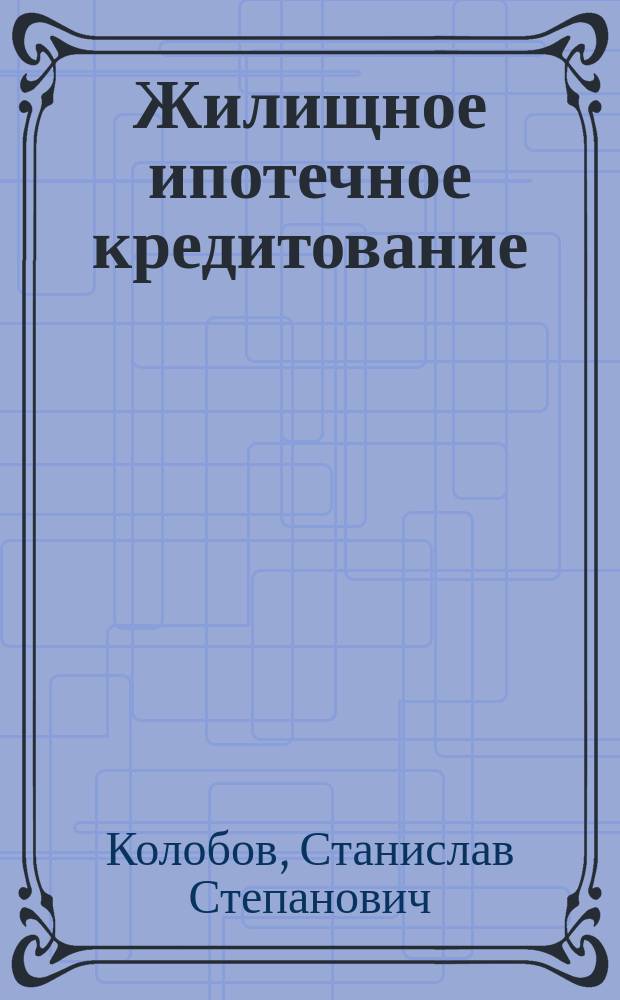 Жилищное ипотечное кредитование

Колобов, Станислав Степанович